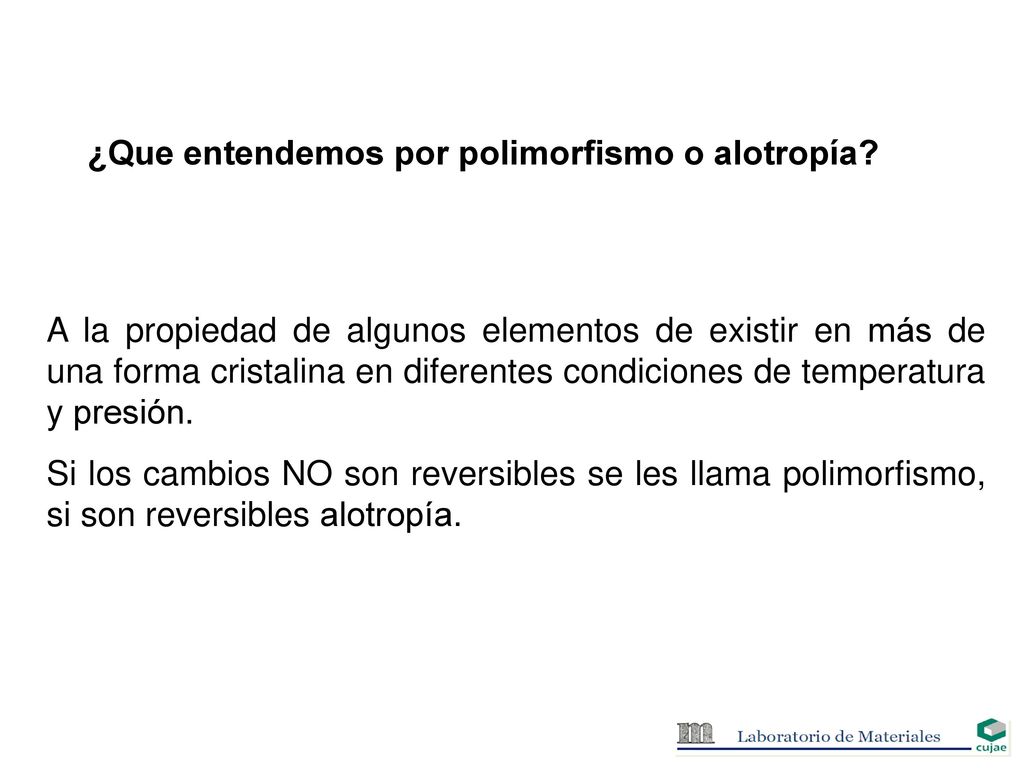 ¿Que entendemos por polimorfismo o alotropía?

A la propiedad de algunos elementos de existir en más de una forma cristalina en diferentes condiciones de temperatura y presión.

Si los cambios NO son reversibles se les llama polimorfismo, si son reversibles alotropía.

Laboratorio de Materiales

cujae